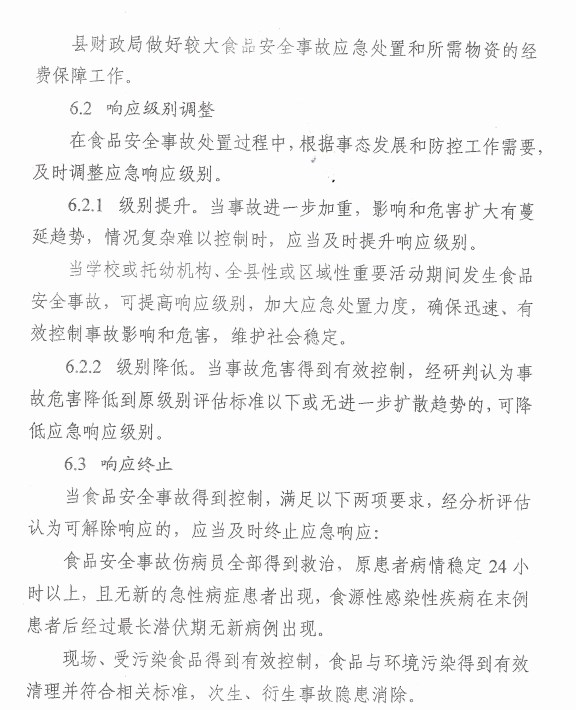 县财政局做好较大食品安全事故应急处置和所需物资的经费保障工作。

6.2 响应级别调整

在食品安全事故处置过程中，根据事态发展和防控工作需要，及时调整应急响应级别。

6.2.1 级别提升。当事故进一步加重，影响和危害扩大有蔓延趋势，情况复杂难以控制时，应当及时提升响应级别。

当学校或托幼机构、全县性或区域性重要活动期间发生食品安全事故，可提高响应级别，加大应急处置力度，确保迅速、有效控制事故影响和危害，维护社会稳定。

6.2.2 级别降低。当事故危害得到有效控制，经研判认为事故危害降低到原级别评估标准以下或无进一步扩散趋势的，可降低应急响应级别。

6.3 响应终止

当食品安全事故得到控制，满足以下两项要求，经分析评估认为可解除响应的，应当及时终止应急响应：

食品安全事故伤病员全部得到救治，原患者病情稳定 24 小时以上，且无新的急性病症患者出现，食源性感染性疾病在末例患者后经过最长潜伏期无新病例出现。

现场、受污染食品得到有效控制，食品与环境污染得到有效清理并符合相关标准，次生、衍生事故隐患消除。